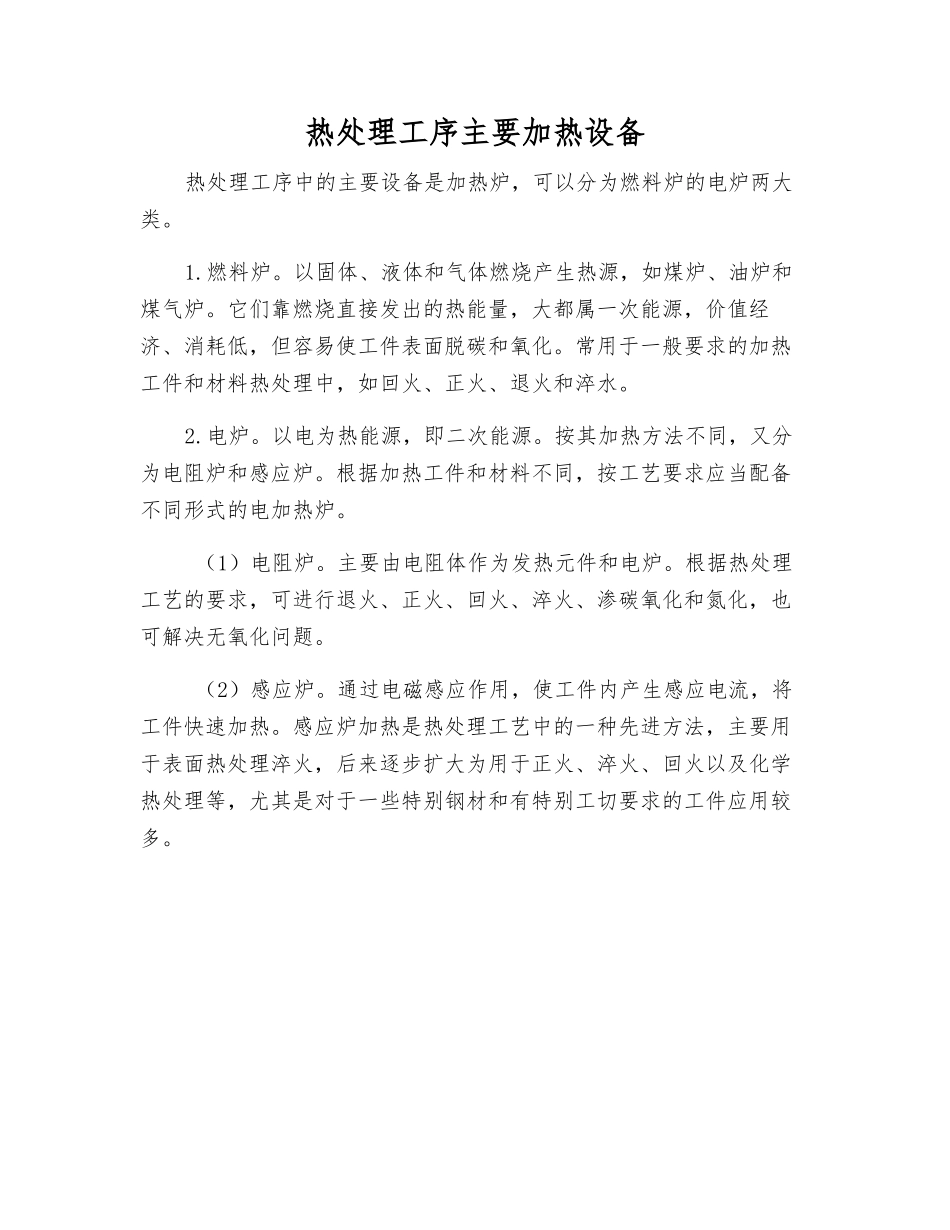 热处理工序主要加热设备

热处理工序中的主要设备是加热炉，可以分为燃料炉的电炉两大类。

1.燃料炉。以固体、液体和气体燃烧产生热源，如煤炉、油炉和煤气炉。它们靠燃烧直接发出的热能量，大都属一次能源，价值经济、消耗低，但容易使工件表面脱碳和氧化。常用于一般要求的加热工件和材料热处理中，如回火、正火、退火和淬水。

2.电炉。以电为热能源，即二次能源。按其加热方法不同，又分为电阻炉和感应炉。根据加热工件和材料不同，按工艺要求应当配备不同形式的电加热炉。

（1）电阻炉。主要由电阻体作为发热元件和电炉。根据热处理工艺的要求，可进行退火、正火、回火、淬火、渗碳氧化和氮化，也可解决无氧化问题。

（2）感应炉。通过电磁感应作用，使工件内产生感应电流，将工件快速加热。感应炉加热是热处理工艺中的一种先进方法，主要用于表面热处理淬火，后来逐步扩大为用于正火、淬火、回火以及化学热处理等，尤其是对于一些特别钢材和有特别工切要求的工件应用较多。